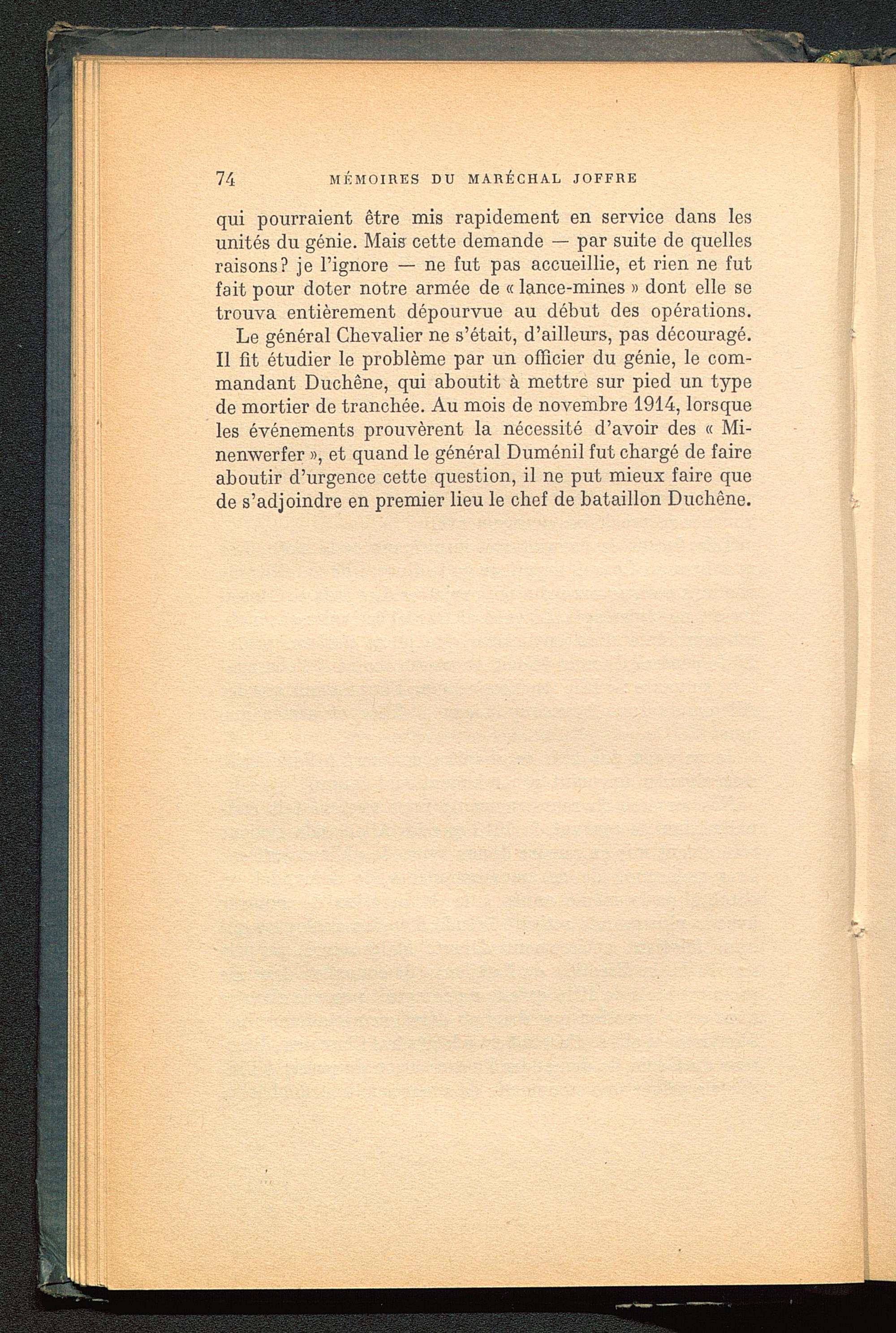 74 MÉMOIRES DU MARÉCHAL JOFFRE

qui pourraient être mis rapidement en service dans les unités du génie. Mais cette demande — par suite de quelles raisons? je l'ignore — ne fut pas accueillie, et rien ne fut fait pour doter notre armée de « lance-mines » dont elle se trouva entièrement dépourvue au début des opérations.

Le général Chevalier ne s'était, d'ailleurs, pas découragé. Il fit étudier le problème par un officier du génie, le commandant Duchêne, qui aboutit à mettre sur pied un type de mortier de tranchée. Au mois de novembre 1914, lorsque les événements prouvèrent la nécessité d'avoir des « Minenwerfer », et quand le général Duménil fut chargé de faire aboutir d'urgence cette question, il ne put mieux faire que de s'adjoindre en premier lieu le chef de bataillon Duchêne.